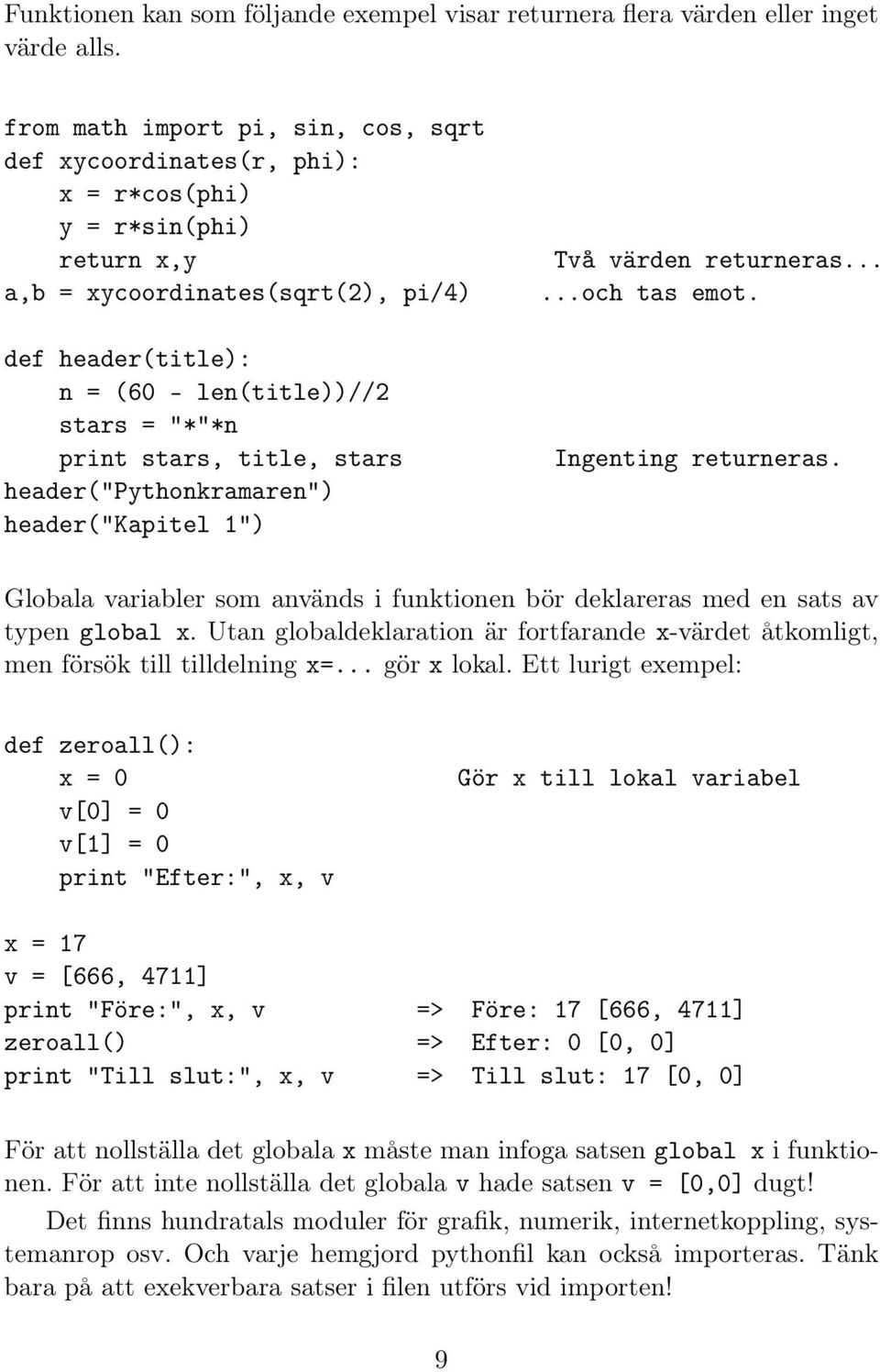 Funktionen kan som följande exempel visar returnera flera värden eller inget värde alls.

from math import pi, sin, cos, sqrt
def xycoordinates(r, phi):
    x = r*cos(phi)
    y = r*sin(phi)
    return x,y                              Två värden returneras...
a,b = xycoordinates(sqrt(2), pi/4)      ...och tas emot.

def header(title):
    n = (60 - len(title))//2
    stars = "*"*n
    print stars, title, stars             Ingenting returneras.
header("Pythonkramaren")
header("Kapitel 1")

Globala variabler som används i funktionen bör deklareras med en sats av typen global x. Utan globaldeklaration är fortfarande x-värdet åtkomligt, men försök till tilldelning x=... gör x lokal. Ett lurigt exempel:

def zeroall():
    x = 0                         Gör x till lokal variabel
    v[0] = 0
    v[1] = 0
    print "Efter:", x, v

x = 17
v = [666, 4711]
print "Före:", x, v           =>  Före: 17 [666, 4711]
zeroall()                     =>  Efter: 0 [0, 0]
print "Till slut:", x, v      =>  Till slut: 17 [0, 0]

För att nollställa det globala x måste man infoga satsen global x i funktionen. För att inte nollställa det globala v hade satsen v = [0,0] dugt!

Det finns hundratals moduler för grafik, numerik, internetkoppling, systemanrop osv. Och varje hemgjord pythonfil kan också importeras. Tänk bara på att exekverbara satser i filen utförs vid importen!

9